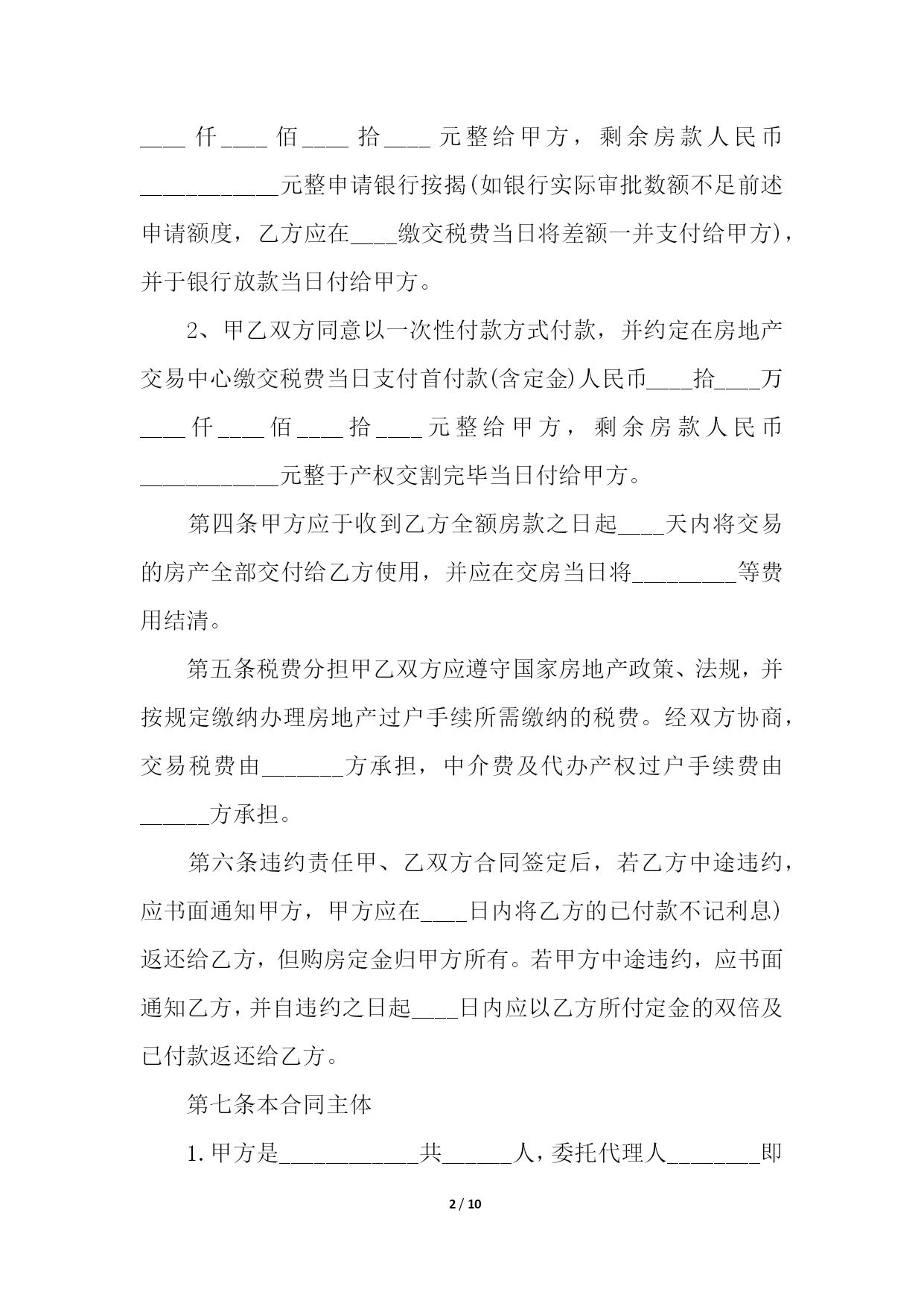 ____仟____佰____拾____元整给甲方，剩余房款人民币____________元整申请银行按揭(如银行实际审批数额不足前述申请额度，乙方应在____缴交税费当日将差额一并支付给甲方)，并于银行放款当日付给甲方。

2、甲乙双方同意以一次性付款方式付款，并约定在房地产交易中心缴交税费当日支付首付款(含定金)人民币____拾____万____仟____佰____拾____元整给甲方，剩余房款人民币____________元整于产权交割完毕当日付给甲方。

第四条甲方应于收到乙方全额房款之日起____天内将交易的房产全部交付给乙方使用，并应在交房当日将_________等费用结清。

第五条税费分担甲乙双方应遵守国家房地产政策、法规，并按规定缴纳办理房地产过户手续所需缴纳的税费。经双方协商，交易税费由_______方承担，中介费及代办产权过户手续费由______方承担。

第六条违约责任甲、乙双方合同签定后，若乙方中途违约，应书面通知甲方，甲方应在____日内将乙方的已付款不记利息)返还给乙方，但购房定金归甲方所有。若甲方中途违约，应书面通知乙方，并自违约之日起____日内应以乙方所付定金的双倍及已付款返还给乙方。

第七条本合同主体

1.甲方是____________共______人，委托代理人________即

2 / 10